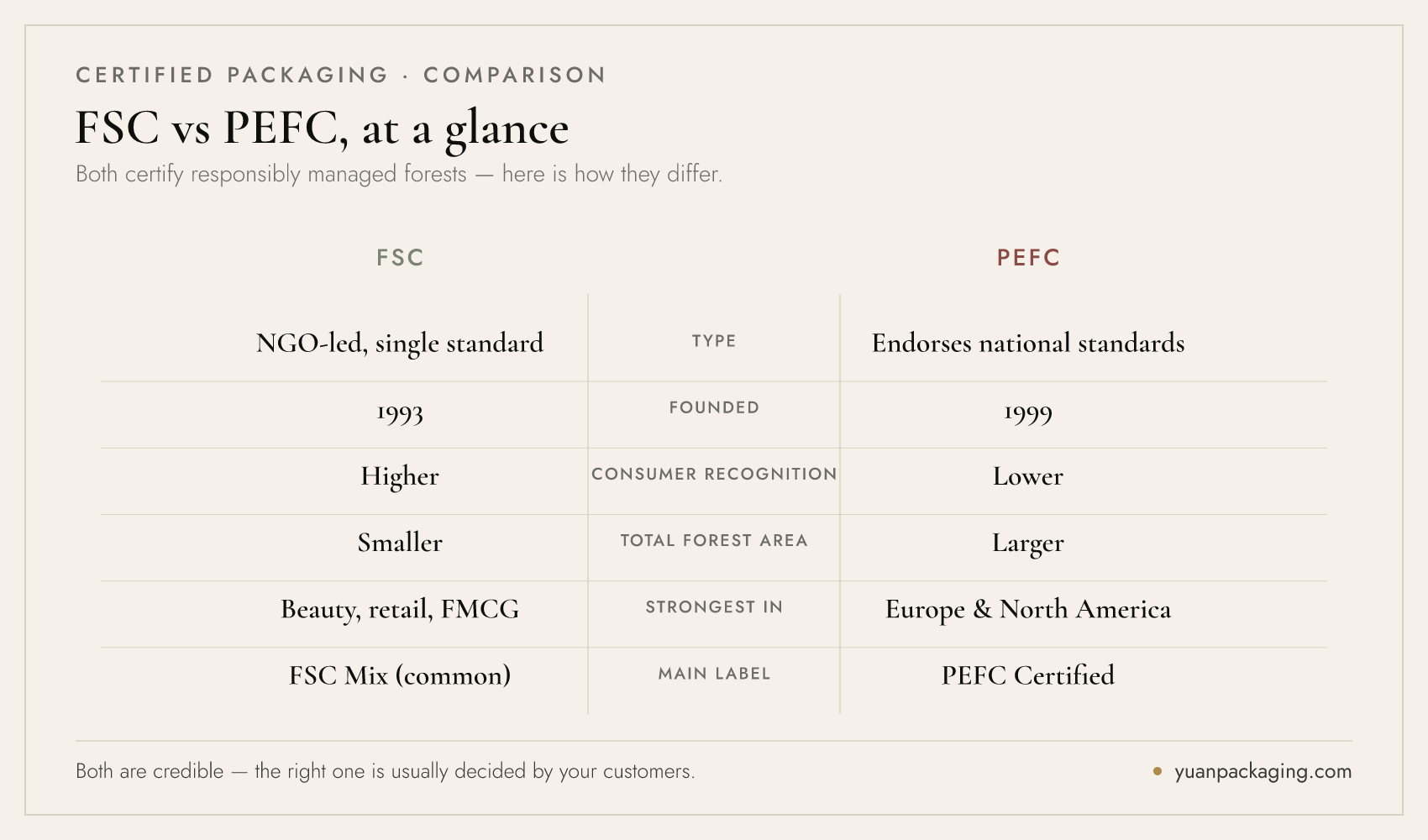 CERTIFIED PACKAGING · COMPARISON

FSC vs PEFC, at a glance

Both certify responsibly managed forests — here is how they differ.

| FSC | | PEFC |
|---|---|---|
| NGO-led, single standard | TYPE | Endorses national standards |
| 1993 | FOUNDED | 1999 |
| Higher | CONSUMER RECOGNITION | Lower |
| Smaller | TOTAL FOREST AREA | Larger |
| Beauty, retail, FMCG | STRONGEST IN | Europe & North America |
| FSC Mix (common) | MAIN LABEL | PEFC Certified |

Both are credible — the right one is usually decided by your customers.

yuanpackaging.com